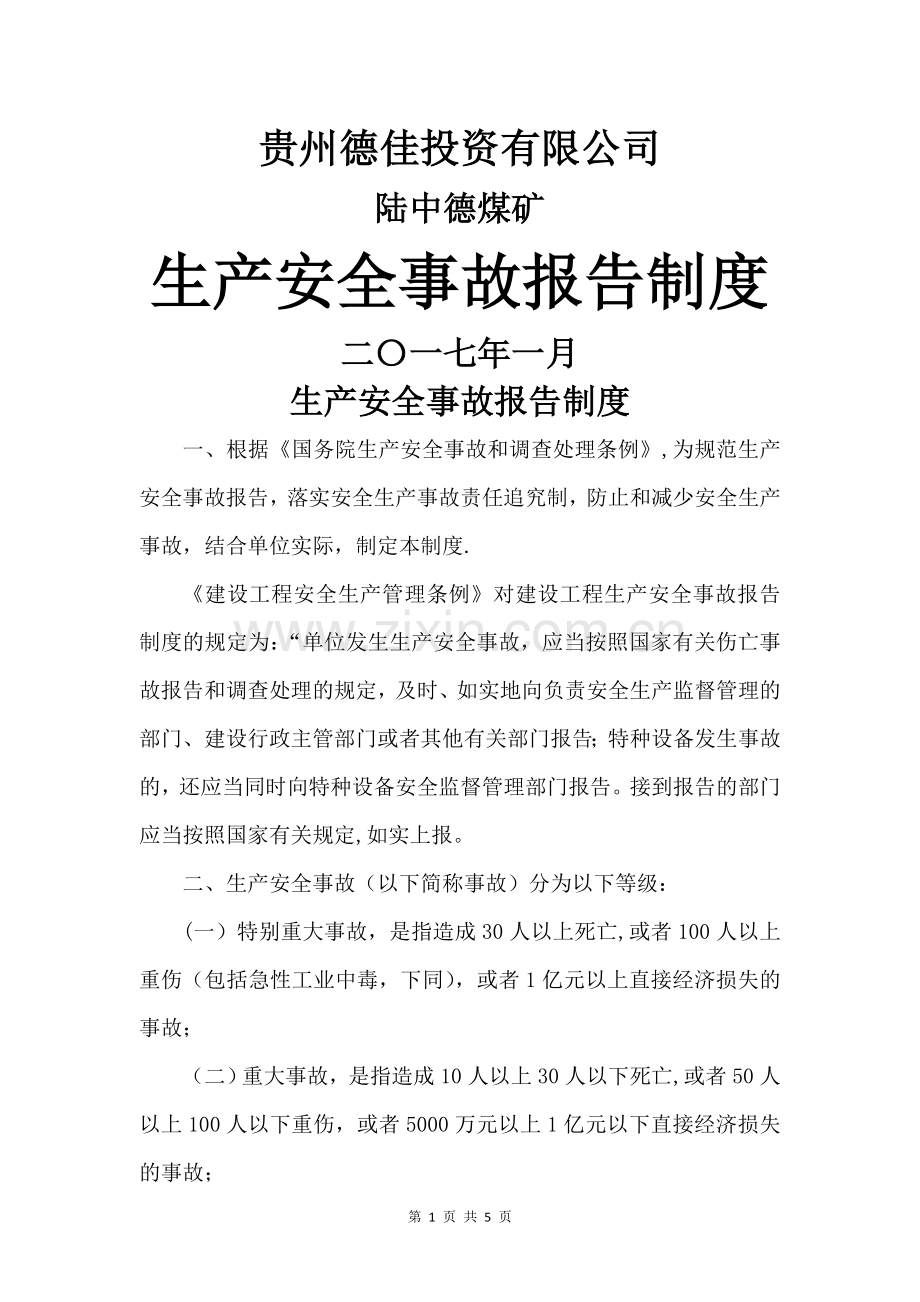 贵州德佳投资有限公司

陆中德煤矿

生产安全事故报告制度

二〇一七年一月

生产安全事故报告制度

一、根据《国务院生产安全事故和调查处理条例》,为规范生产安全事故报告，落实安全生产事故责任追究制，防止和减少安全生产事故，结合单位实际，制定本制度.

《建设工程安全生产管理条例》对建设工程生产安全事故报告制度的规定为：“单位发生生产安全事故，应当按照国家有关伤亡事故报告和调查处理的规定，及时、如实地向负责安全生产监督管理的部门、建设行政主管部门或者其他有关部门报告;特种设备发生事故的，还应当同时向特种设备安全监督管理部门报告。接到报告的部门应当按照国家有关规定,如实上报。

二、生产安全事故（以下简称事故）分为以下等级：

（一）特别重大事故，是指造成30人以上死亡,或者100人以上重伤（包括急性工业中毒，下同），或者1亿元以上直接经济损失的事故；

（二）重大事故，是指造成10人以上30人以下死亡,或者50人以上100人以下重伤，或者5000万元以上1亿元以下直接经济损失的事故；

第1页 共5页

www.zixin.com.cn